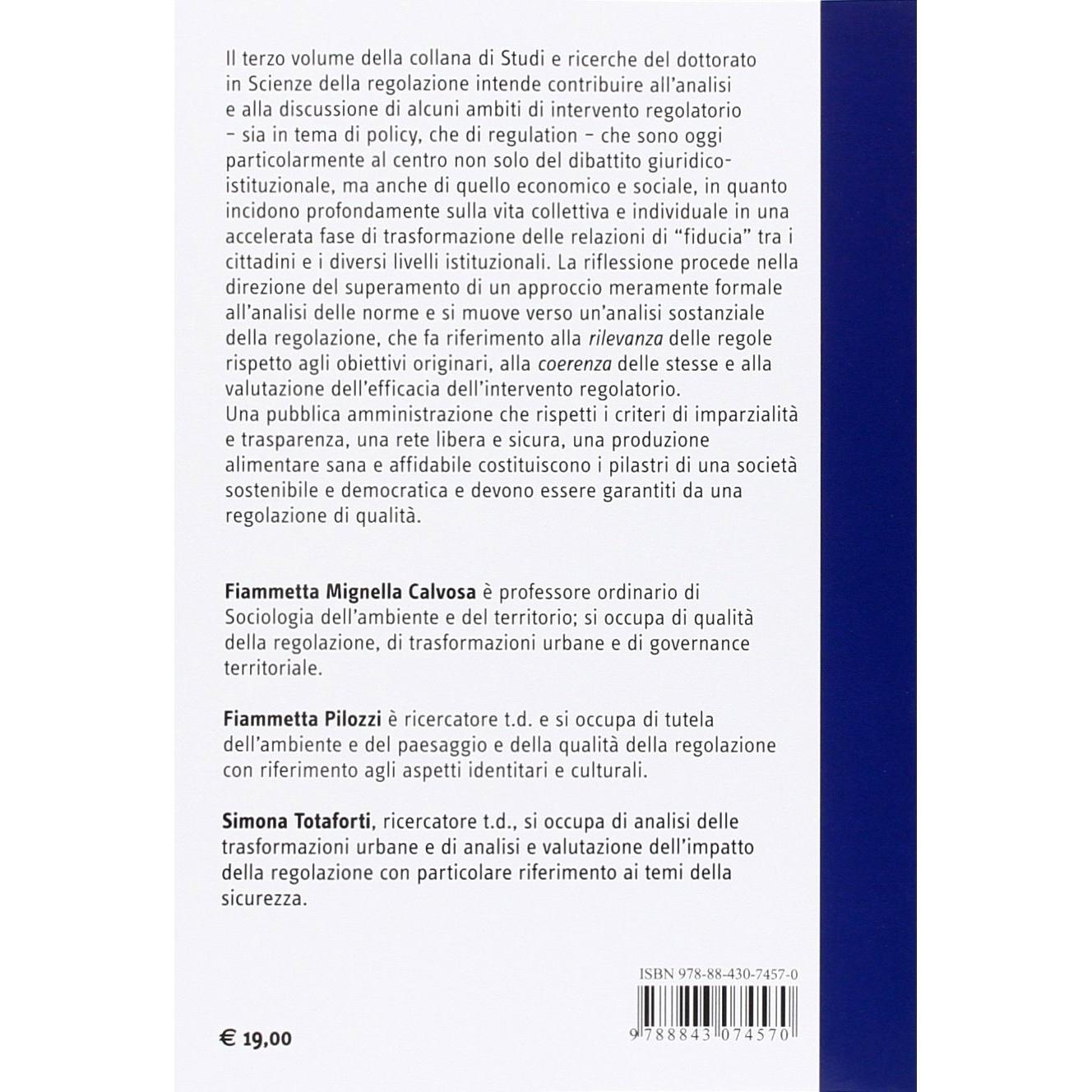 Il terzo volume della collana di Studi e ricerche del dottorato in Scienze della regolazione intende contribuire all'analisi e alla discussione di alcuni ambiti di intervento regolatorio – sia in tema di policy, che di regulation – che sono oggi particolarmente al centro non solo del dibattito giuridico-istituzionale, ma anche di quello economico e sociale, in quanto incidono profondamente sulla vita collettiva e individuale in una accelerata fase di trasformazione delle relazioni di "fiducia" tra i cittadini e i diversi livelli istituzionali. La riflessione procede nella direzione del superamento di un approccio meramente formale all'analisi delle norme e si muove verso un'analisi sostanziale della regolazione, che fa riferimento alla rilevanza delle regole rispetto agli obiettivi originari, alla coerenza delle stesse e alla valutazione dell'efficacia dell'intervento regolatorio.
Una pubblica amministrazione che rispetti i criteri di imparzialità e trasparenza, una rete libera e sicura, una produzione alimentare sana e affidabile costituiscono i pilastri di una società sostenibile e democratica e devono essere garantiti da una regolazione di qualità.

Fiammetta Mignella Calvosa è professore ordinario di Sociologia dell'ambiente e del territorio; si occupa di qualità della regolazione, di trasformazioni urbane e di governance territoriale.

Fiammetta Pilozzi è ricercatore t.d. e si occupa di tutela dell'ambiente e del paesaggio e della qualità della regolazione con riferimento agli aspetti identitari e culturali.

Simona Totaforti, ricercatore t.d., si occupa di analisi delle trasformazioni urbane e di analisi e valutazione dell'impatto della regolazione con particolare riferimento ai temi della sicurezza.

ISBN 978-88-430-7457-0

9 788843 074570

€ 19,00